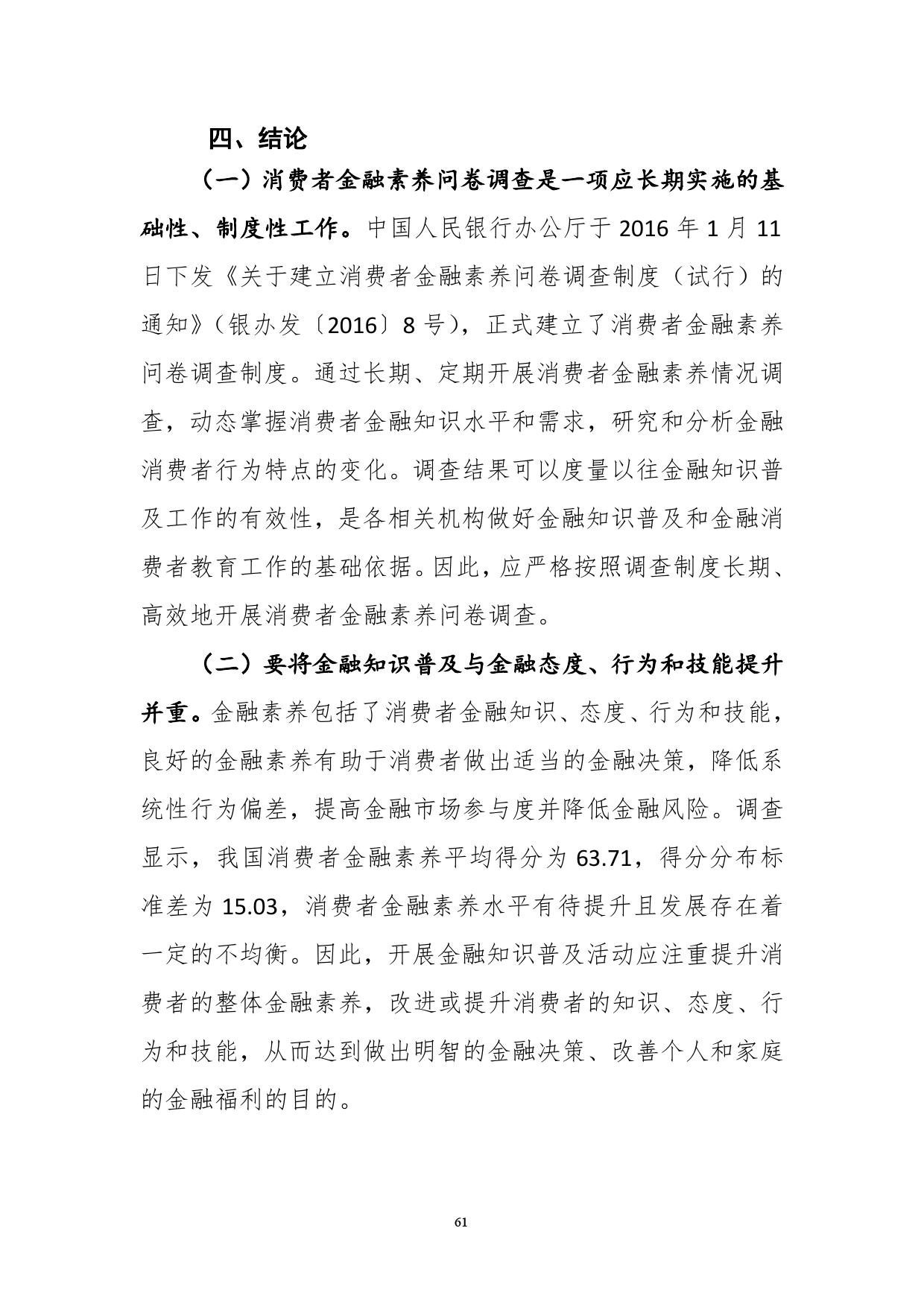 四、结论

（一）消费者金融素养问卷调查是一项应长期实施的基础性、制度性工作。中国人民银行办公厅于 2016 年 1 月 11 日下发《关于建立消费者金融素养问卷调查制度（试行）的通知》（银办发〔2016〕8 号），正式建立了消费者金融素养问卷调查制度。通过长期、定期开展消费者金融素养情况调查，动态掌握消费者金融知识水平和需求，研究和分析金融消费者行为特点的变化。调查结果可以度量以往金融知识普及工作的有效性，是各相关机构做好金融知识普及和金融消费者教育工作的基础依据。因此，应严格按照调查制度长期、高效地开展消费者金融素养问卷调查。

（二）要将金融知识普及与金融态度、行为和技能提升并重。金融素养包括了消费者金融知识、态度、行为和技能，良好的金融素养有助于消费者做出适当的金融决策，降低系统性行为偏差，提高金融市场参与度并降低金融风险。调查显示，我国消费者金融素养平均得分为 63.71，得分分布标准差为 15.03，消费者金融素养水平有待提升且发展存在着一定的不均衡。因此，开展金融知识普及活动应注重提升消费者的整体金融素养，改进或提升消费者的知识、态度、行为和技能，从而达到做出明智的金融决策、改善个人和家庭的金融福利的目的。

61